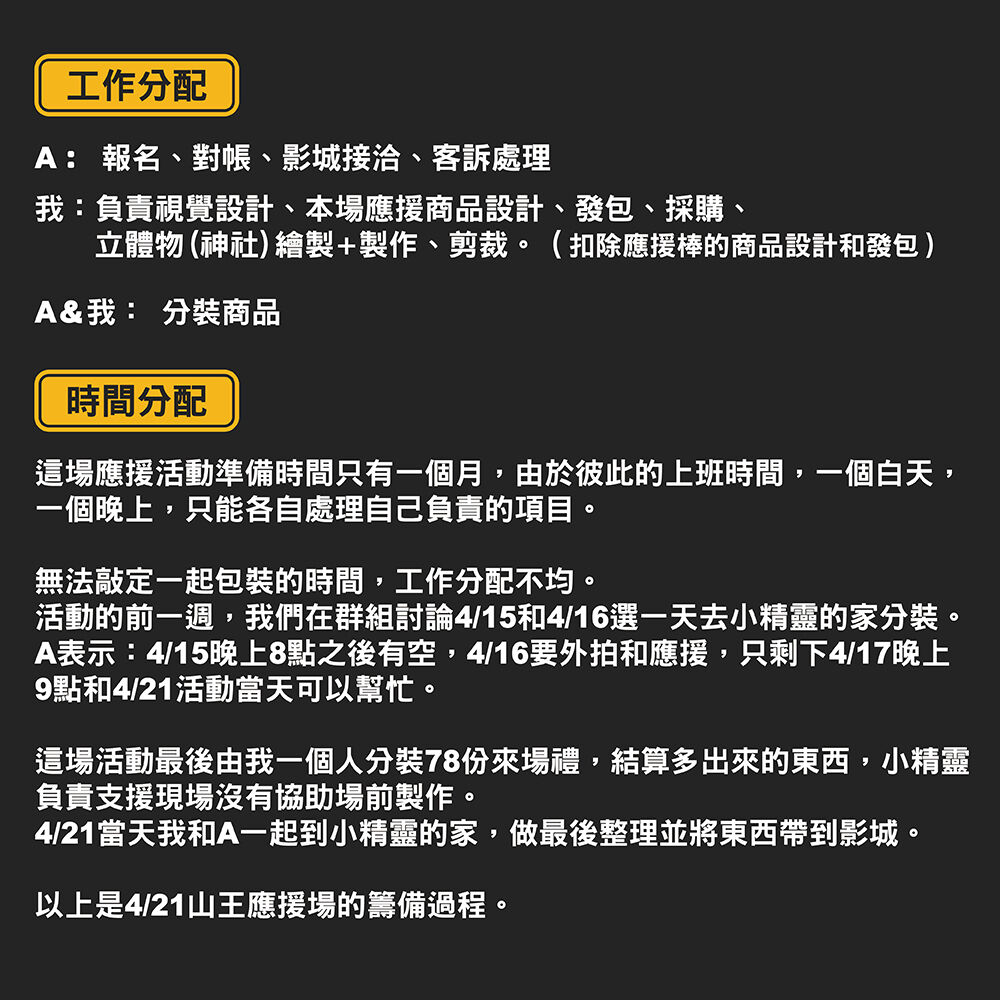 工作分配

A： 報名、對帳、影城接洽、客訴處理

我：負責視覺設計、本場應援商品設計、發包、採購、立體物(神社)繪製+製作、剪裁。（扣除應援棒的商品設計和發包）

A&我： 分裝商品

時間分配

這場應援活動準備時間只有一個月，由於彼此的上班時間，一個白天，一個晚上，只能各自處理自己負責的項目。

無法敲定一起包裝的時間，工作分配不均。
活動的前一週，我們在群組討論4/15和4/16選一天去小精靈的家分裝。
A表示：4/15晚上8點之後有空，4/16要外拍和應援，只剩下4/17晚上9點和4/21活動當天可以幫忙。

這場活動最後由我一個人分裝78份來場禮，結算多出來的東西，小精靈負責支援現場沒有協助場前製作。
4/21當天我和A一起到小精靈的家，做最後整理並將東西帶到影城。

以上是4/21山王應援場的籌備過程。